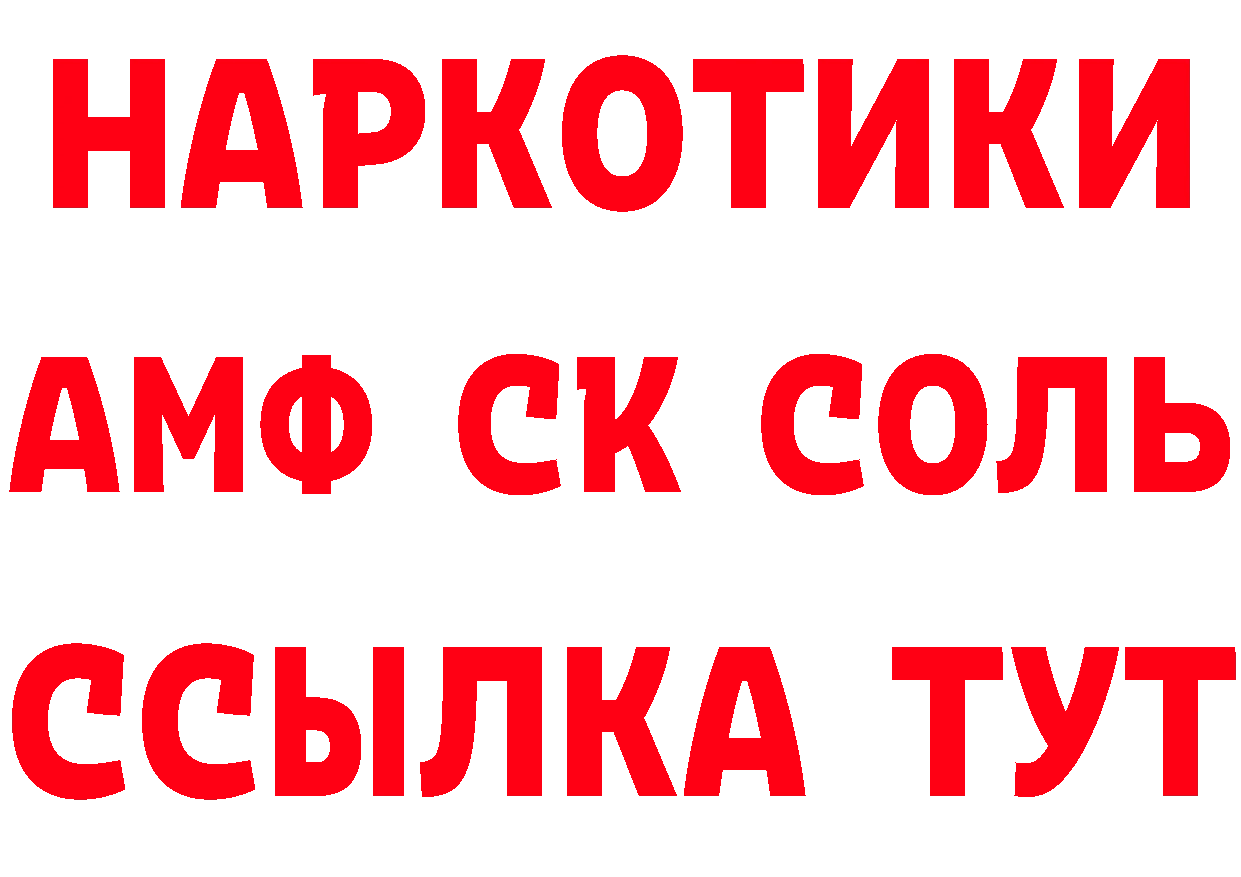 НАРКОТИКИ

АМФ СК СОЛЬ

ССЫЛКА ТУТ